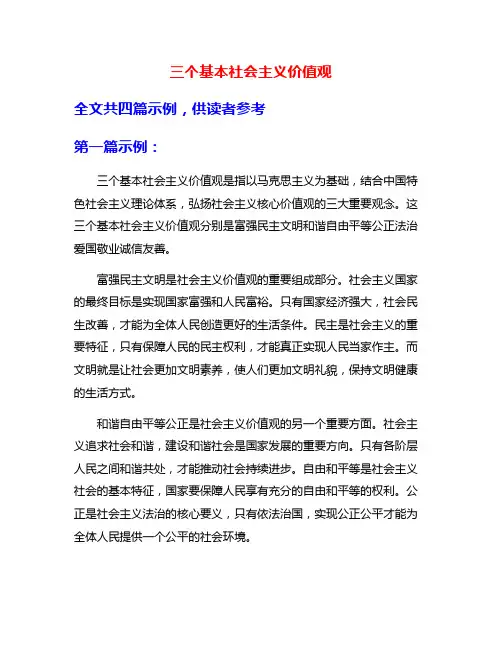 三个基本社会主义价值观

全文共四篇示例，供读者参考

第一篇示例：

三个基本社会主义价值观是指以马克思主义为基础，结合中国特色社会主义理论体系，弘扬社会主义核心价值观的三大重要观念。这三个基本社会主义价值观分别是富强民主文明和谐自由平等公正法治爱国敬业诚信友善。

富强民主文明是社会主义价值观的重要组成部分。社会主义国家的最终目标是实现国家富强和人民富裕。只有国家经济强大，社会民生改善，才能为全体人民创造更好的生活条件。民主是社会主义的重要特征，只有保障人民的民主权利，才能真正实现人民当家作主。而文明就是让社会更加文明素养，使人们更加文明礼貌，保持文明健康的生活方式。

和谐自由平等公正是社会主义价值观的另一个重要方面。社会主义追求社会和谐，建设和谐社会是国家发展的重要方向。只有各阶层人民之间和谐共处，才能推动社会持续进步。自由和平等是社会主义社会的基本特征，国家要保障人民享有充分的自由和平等的权利。公正是社会主义法治的核心要义，只有依法治国，实现公正公平才能为全体人民提供一个公平的社会环境。